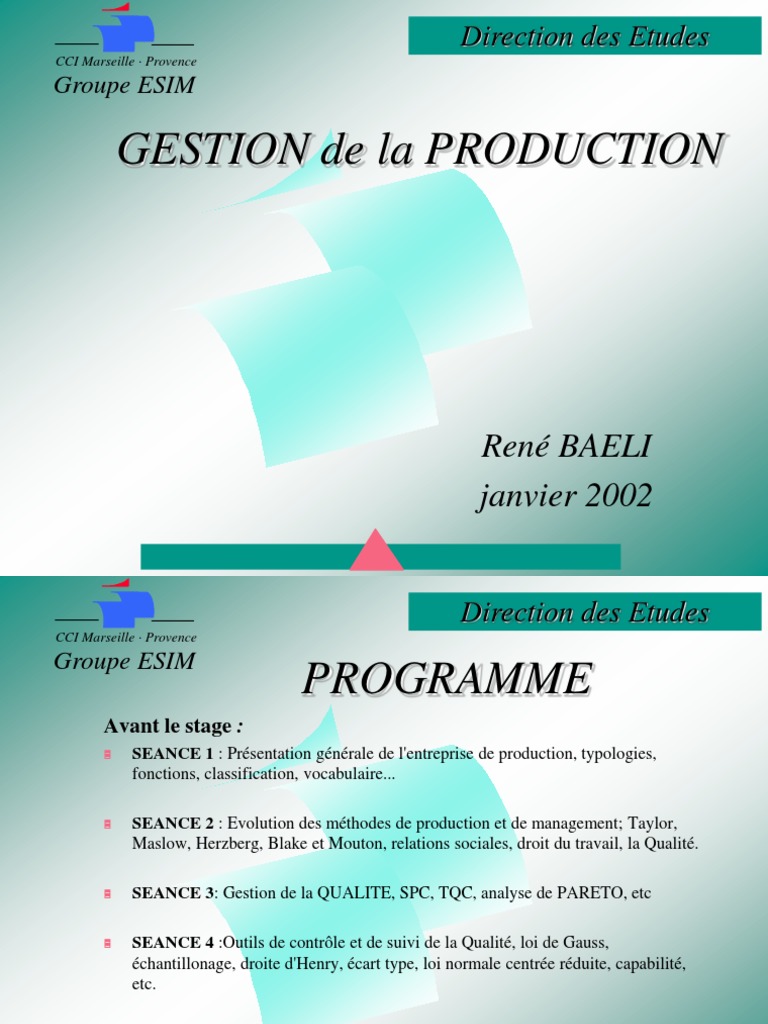 CCI Marseille · Provence
Groupe ESIM

Direction des Etudes

GESTION de la PRODUCTION

René BAELI
janvier 2002

CCI Marseille · Provence
Groupe ESIM

Direction des Etudes

PROGRAMME

Avant le stage :

SEANCE 1 : Présentation générale de l'entreprise de production, typologies, fonctions, classification, vocabulaire...

SEANCE 2 : Evolution des méthodes de production et de management; Taylor, Maslow, Herzberg, Blake et Mouton, relations sociales, droit du travail, la Qualité.

SEANCE 3: Gestion de la QUALITE, SPC, TQC, analyse de PARETO, etc

SEANCE 4 :Outils de contrôle et de suivi de la Qualité, loi de Gauss, échantillonage, droite d'Henry, écart type, loi normale centrée réduite, capabilité, etc.